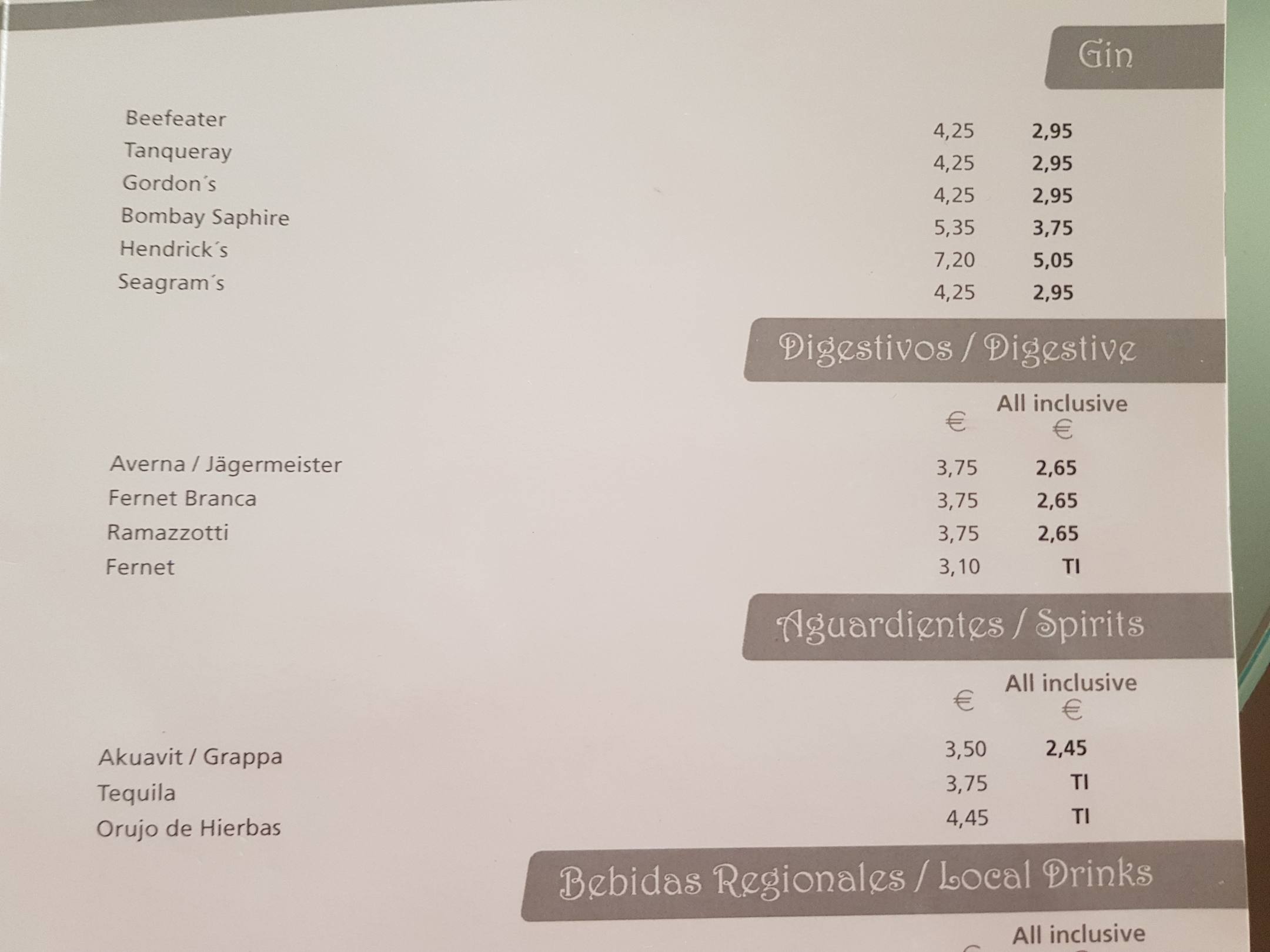 Gin

Beefeater 4,25 2,95
Tanqueray 4,25 2,95
Gordon´s 4,25 2,95
Bombay Saphire 5,35 3,75
Hendrick´s 7,20 5,05
Seagram´s 4,25 2,95

Digestivos / Digestive

€ All inclusive €

Averna / Jägermeister 3,75 2,65
Fernet Branca 3,75 2,65
Ramazzotti 3,75 2,65
Fernet 3,10 TI

Aguardientes / Spirits

€ All inclusive €

Akuavit / Grappa 3,50 2,45
Tequila 3,75 TI
Orujo de Hierbas 4,45 TI

Bebidas Regionales / Local Drinks

All inclusive